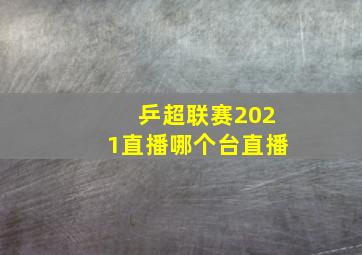 乒超联赛2021直播哪个台直播